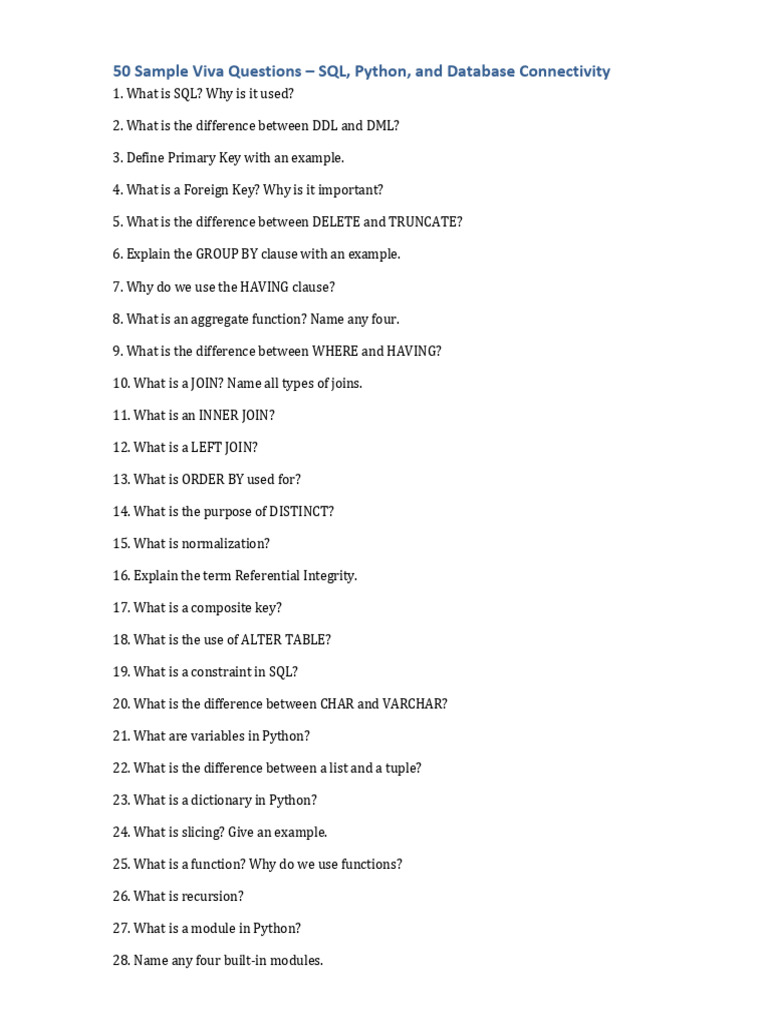 50 Sample Viva Questions – SQL, Python, and Database Connectivity

1. What is SQL? Why is it used?

2. What is the difference between DDL and DML?

3. Define Primary Key with an example.

4. What is a Foreign Key? Why is it important?

5. What is the difference between DELETE and TRUNCATE?

6. Explain the GROUP BY clause with an example.

7. Why do we use the HAVING clause?

8. What is an aggregate function? Name any four.

9. What is the difference between WHERE and HAVING?

10. What is a JOIN? Name all types of joins.

11. What is an INNER JOIN?

12. What is a LEFT JOIN?

13. What is ORDER BY used for?

14. What is the purpose of DISTINCT?

15. What is normalization?

16. Explain the term Referential Integrity.

17. What is a composite key?

18. What is the use of ALTER TABLE?

19. What is a constraint in SQL?

20. What is the difference between CHAR and VARCHAR?

21. What are variables in Python?

22. What is the difference between a list and a tuple?

23. What is a dictionary in Python?

24. What is slicing? Give an example.

25. What is a function? Why do we use functions?

26. What is recursion?

27. What is a module in Python?

28. Name any four built-in modules.